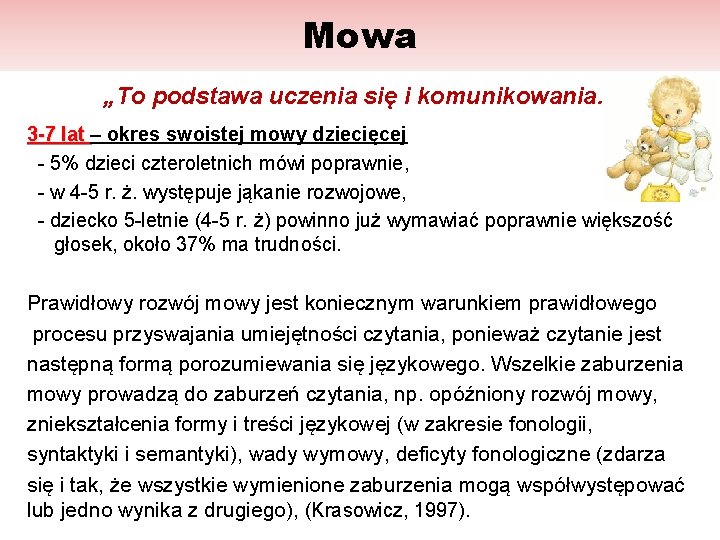 Mowa

„To podstawa uczenia się i komunikowania.

3-7 lat – okres swoistej mowy dziecięcej
- 5% dzieci czteroletnich mówi poprawnie,
- w 4-5 r. ż. występuje jąkanie rozwojowe,
- dziecko 5-letnie (4-5 r. ż) powinno już wymawiać poprawnie większość głosek, około 37% ma trudności.

Prawidłowy rozwój mowy jest koniecznym warunkiem prawidłowego procesu przyswajania umiejętności czytania, ponieważ czytanie jest następną formą porozumiewania się językowego. Wszelkie zaburzenia mowy prowadzą do zaburzeń czytania, np. opóźniony rozwój mowy, zniekształcenia formy i treści językowej (w zakresie fonologii, syntaktyki i semantyki), wady wymowy, deficyty fonologiczne (zdarza się i tak, że wszystkie wymienione zaburzenia mogą współwystępować lub jedno wynika z drugiego), (Krasowicz, 1997).